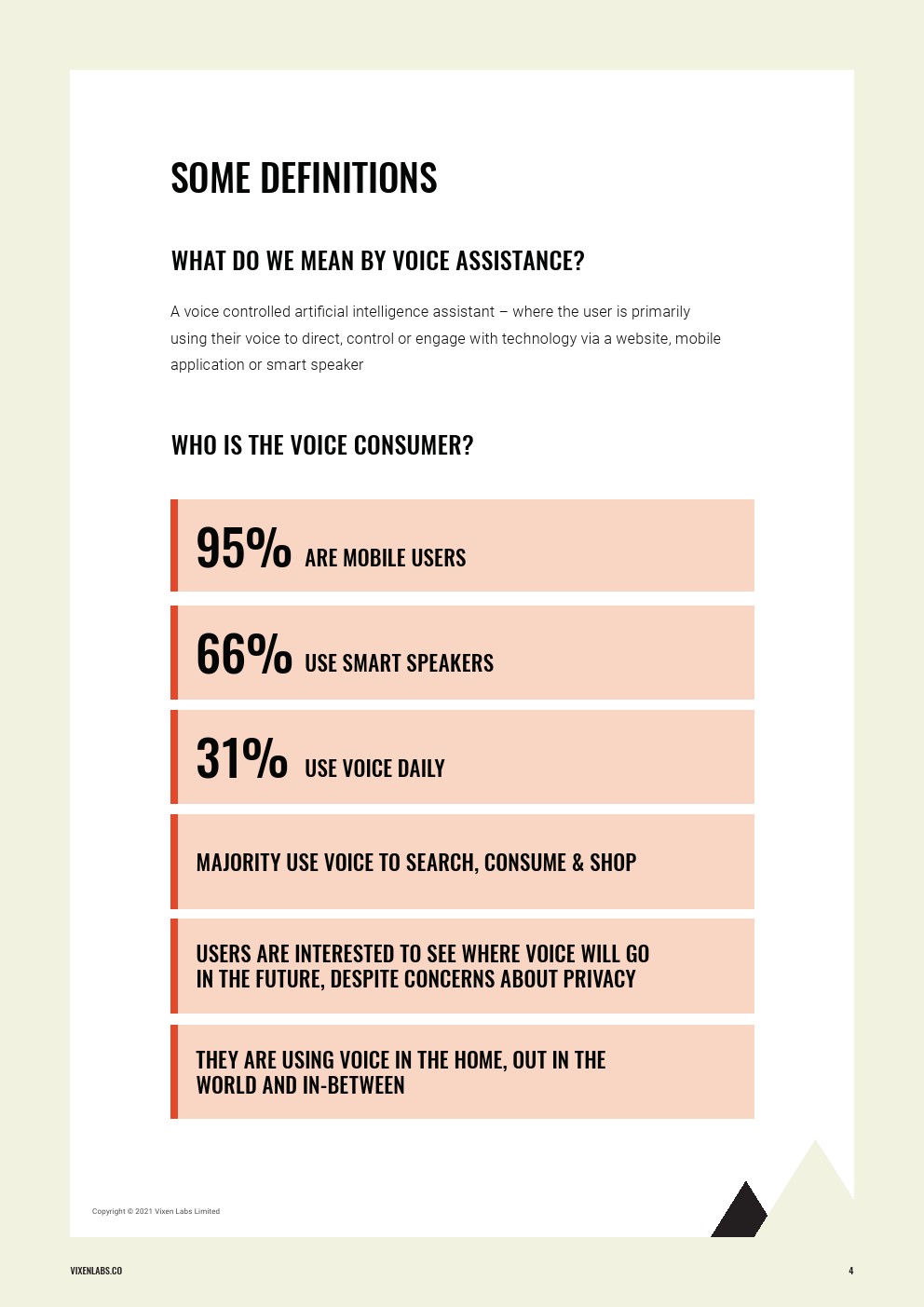 SOME DEFINITIONS

WHAT DO WE MEAN BY VOICE ASSISTANCE?

A voice controlled artificial intelligence assistant – where the user is primarily using their voice to direct, control or engage with technology via a website, mobile application or smart speaker

WHO IS THE VOICE CONSUMER?

95% ARE MOBILE USERS

66% USE SMART SPEAKERS

31% USE VOICE DAILY

MAJORITY USE VOICE TO SEARCH, CONSUME & SHOP

USERS ARE INTERESTED TO SEE WHERE VOICE WILL GO IN THE FUTURE, DESPITE CONCERNS ABOUT PRIVACY

THEY ARE USING VOICE IN THE HOME, OUT IN THE WORLD AND IN-BETWEEN

Copyright © 2021 Vixen Labs Limited

VIXENLABS.CO

4